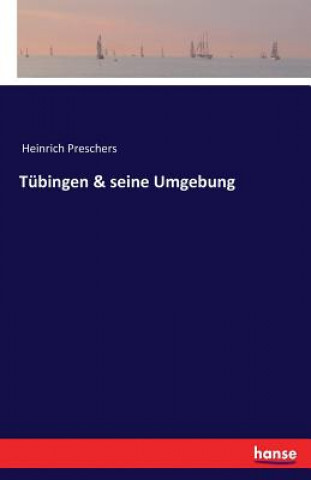 Heinrich Preschers

Tübingen & seine Umgebung

hanse